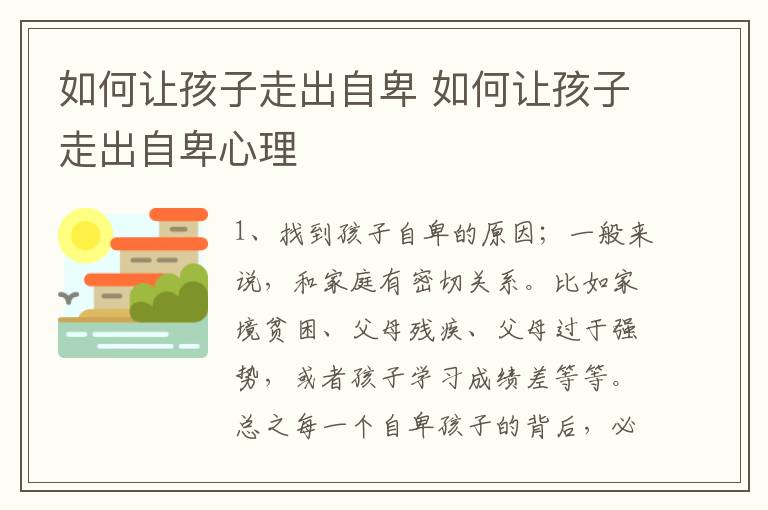 如何让孩子走出自卑 如何让孩子走出自卑心理

1、找到孩子自卑的原因；一般来说，和家庭有密切关系。比如家境贫困、父母残疾、父母过于强势，或者孩子学习成绩差等等。总之每一个自卑孩子的背后，必